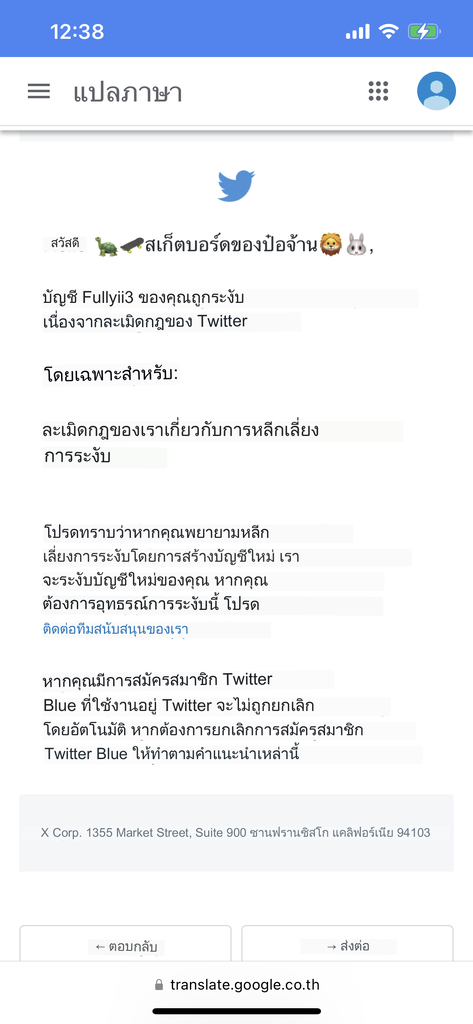 12:38

แปลภาษา

สวัสดี 🐢🛹สเก็ตบอร์ดของป๋อจ้าน🦁🐰,

บัญชี Fullyii3 ของคุณถูกระงับ เนื่องจากละเมิดกฎของ Twitter

โดยเฉพาะสำหรับ:

ละเมิดกฎของเราเกี่ยวกับการหลีกเลี่ยงการระงับ

โปรดทราบว่าหากคุณพยายามหลีกเลี่ยงการระงับโดยการสร้างบัญชีใหม่ เราจะระงับบัญชีใหม่ของคุณ หากคุณต้องการอุทธรณ์การระงับนี้ โปรด ติดต่อทีมสนับสนุนของเรา

หากคุณมีการสมัครสมาชิก Twitter Blue ที่ใช้งานอยู่ Twitter จะไม่ถูกยกเลิกโดยอัตโนมัติ หากต้องการยกเลิกการสมัครสมาชิก Twitter Blue ให้ทำตามคำแนะนำเหล่านี้

X Corp. 1355 Market Street, Suite 900 ซานฟรานซิสโก แคลิฟอร์เนีย 94103

← ตอบกลับ

→ ส่งต่อ

translate.google.co.th